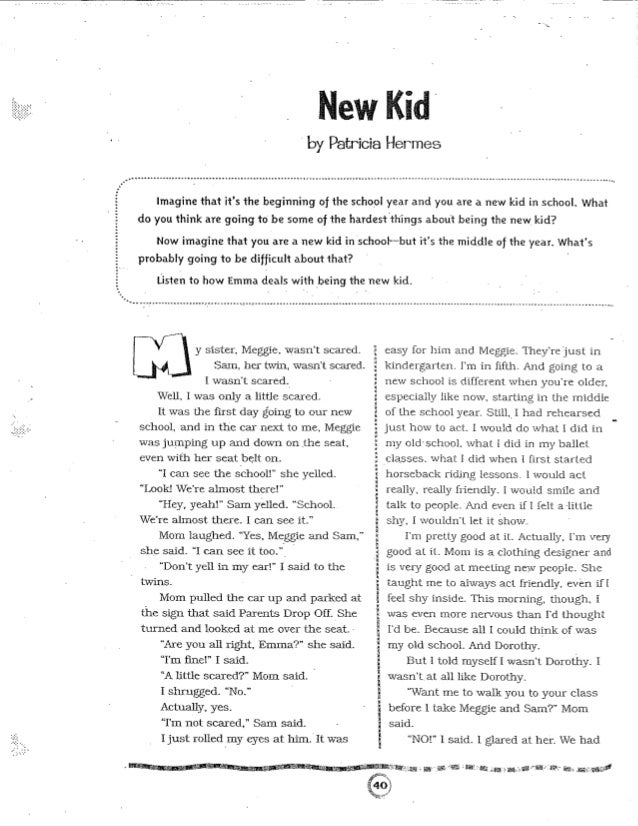 New Kid

by Patricia Hermes

Imagine that it's the beginning of the school year and you are a new kid in school. What do you think are going to be some of the hardest things about being the new kid?

Now imagine that you are a new kid in school—but it's the middle of the year. What's probably going to be difficult about that?

Listen to how Emma deals with being the new kid.

My sister, Meggie, wasn't scared. Sam, her twin, wasn't scared. I wasn't scared.

Well, I was only a little scared.

It was the first day going to our new school, and in the car next to me, Meggie was jumping up and down on the seat, even with her seat belt on.

"I can see the school!" she yelled. "Look! We're almost there!"

"Hey, yeah!" Sam yelled. "School. We're almost there. I can see it."

Mom laughed. "Yes, Meggie and Sam," she said. "I can see it too."

"Don't yell in my ear!" I said to the twins.

Mom pulled the car up and parked at the sign that said Parents Drop Off. She turned and looked at me over the seat.

"Are you all right, Emma?" she said.

"I'm fine!" I said.

"A little scared?" Mom said.

I shrugged. "No."

Actually, yes.

"I'm not scared," Sam said.

I just rolled my eyes at him. It was easy for him and Meggie. They're just in kindergarten. I'm in fifth. And going to a new school is different when you're older, especially like now, starting in the middle of the school year. Still, I had rehearsed just how to act. I would do what I did in my old school, what I did in my ballet classes, what I did when I first started horseback riding lessons. I would act really, really friendly. I would smile and talk to people. And even if I felt a little shy, I wouldn't let it show.

I'm pretty good at it. Actually, I'm very good at it. Mom is a clothing designer and is very good at meeting new people. She taught me to always act friendly, even if I feel shy inside. This morning, though, I was even more nervous than I'd thought I'd be. Because all I could think of was my old school. And Dorothy.

But I told myself I wasn't Dorothy. I wasn't at all like Dorothy.

"Want me to walk you to your class before I take Meggie and Sam?" Mom said.

"NO!" I said. I glared at her. We had

40